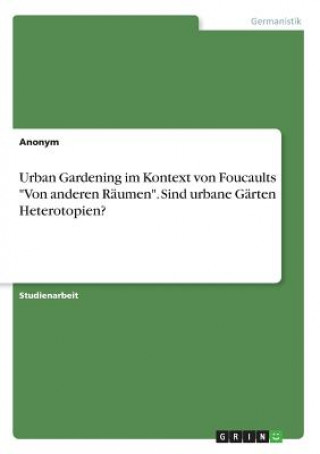 Germanistik

Anonym

Urban Gardening im Kontext von Foucaults "Von anderen Räumen". Sind urbane Gärten Heterotopien?

Studienarbeit

GRIN